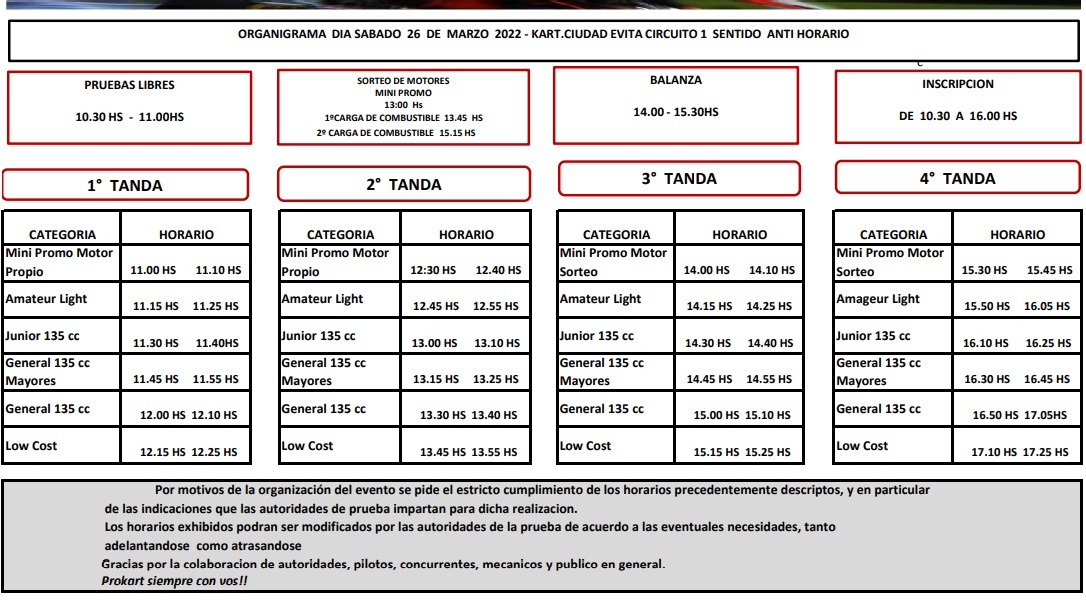 ORGANIGRAMA DIA SABADO 26 DE MARZO 2022 - KART.CIUDAD EVITA CIRCUITO 1 SENTIDO ANTI HORARIO

PRUEBAS LIBRES
10.30 HS - 11.00HS

SORTEO DE MOTORES
MINI PROMO
13:00 Hs
1ºCARGA DE COMBUSTIBLE 13.45 HS
2º CARGA DE COMBUSTIBLE 15.15 HS

BALANZA
14.00 - 15.30HS

INSCRIPCION
DE 10.30 A 16.00 HS

1° TANDA

| CATEGORIA | HORARIO |
|---|---|
| Mini Promo Motor Propio | 11.00 HS 11.10 HS |
| Amateur Light | 11.15 HS 11.25 HS |
| Junior 135 cc | 11.30 HS 11.40HS |
| General 135 cc Mayores | 11.45 HS 11.55 HS |
| General 135 cc | 12.00 HS 12.10 HS |
| Low Cost | 12.15 HS 12.25 HS |

2° TANDA

| CATEGORIA | HORARIO |
|---|---|
| Mini Promo Motor Propio | 12:30 HS 12.40 HS |
| Amateur Light | 12.45 HS 12.55 HS |
| Junior 135 cc | 13.00 HS 13.10 HS |
| General 135 cc Mayores | 13.15 HS 13.25 HS |
| General 135 cc | 13.30 HS 13.40 HS |
| Low Cost | 13.45 HS 13.55 HS |

3° TANDA

| CATEGORIA | HORARIO |
|---|---|
| Mini Promo Motor Sorteo | 14.00 HS 14.10 HS |
| Amateur Light | 14.15 HS 14.25 HS |
| Junior 135 cc | 14.30 HS 14.40 HS |
| General 135 cc Mayores | 14.45 HS 14.55 HS |
| General 135 cc | 15.00 HS 15.10 HS |
| Low Cost | 15.15 HS 15.25 HS |

4° TANDA

| CATEGORIA | HORARIO |
|---|---|
| Mini Promo Motor Sorteo | 15.30 HS 15.45 HS |
| Amageur Light | 15.50 HS 16.05 HS |
| Junior 135 cc | 16.10 HS 16.25 HS |
| General 135 cc Mayores | 16.30 HS 16.45 HS |
| General 135 cc | 16.50 HS 17.05HS |
| Low Cost | 17.10 HS 17.25 HS |

Por motivos de la organización del evento se pide el estricto cumplimiento de los horarios precedentemente descriptos, y en particular de las indicaciones que las autoridades de prueba impartan para dicha realizacion.
Los horarios exhibidos podran ser modificados por las autoridades de la prueba de acuerdo a las eventuales necesidades, tanto adelantandose como atrasandose
Gracias por la colaboracion de autoridades, pilotos, concurrentes, mecanicos y publico en general.
Prokart siempre con vos!!